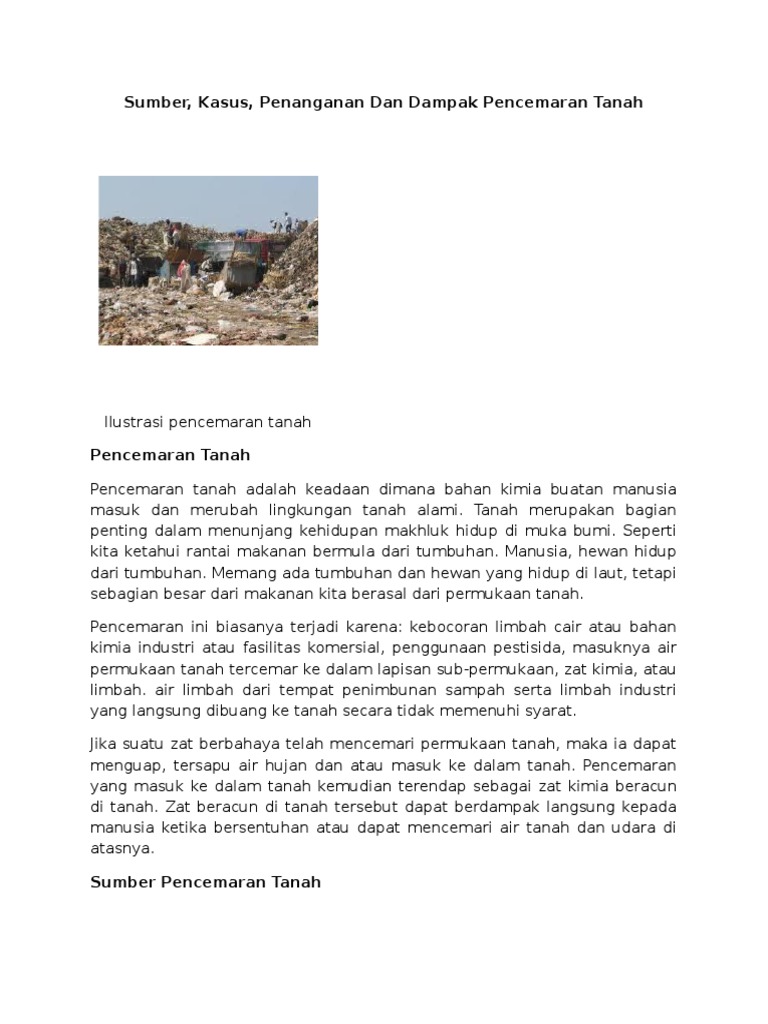 Sumber, Kasus, Penanganan Dan Dampak Pencemaran Tanah

Ilustrasi pencemaran tanah

Pencemaran Tanah

Pencemaran tanah adalah keadaan dimana bahan kimia buatan manusia masuk dan merubah lingkungan tanah alami. Tanah merupakan bagian penting dalam menunjang kehidupan makhluk hidup di muka bumi. Seperti kita ketahui rantai makanan bermula dari tumbuhan. Manusia, hewan hidup dari tumbuhan. Memang ada tumbuhan dan hewan yang hidup di laut, tetapi sebagian besar dari makanan kita berasal dari permukaan tanah.

Pencemaran ini biasanya terjadi karena: kebocoran limbah cair atau bahan kimia industri atau fasilitas komersial, penggunaan pestisida, masuknya air permukaan tanah tercemar ke dalam lapisan sub-permukaan, zat kimia, atau limbah. air limbah dari tempat penimbunan sampah serta limbah industri yang langsung dibuang ke tanah secara tidak memenuhi syarat.

Jika suatu zat berbahaya telah mencemari permukaan tanah, maka ia dapat menguap, tersapu air hujan dan atau masuk ke dalam tanah. Pencemaran yang masuk ke dalam tanah kemudian terendap sebagai zat kimia beracun di tanah. Zat beracun di tanah tersebut dapat berdampak langsung kepada manusia ketika bersentuhan atau dapat mencemari air tanah dan udara di atasnya.

Sumber Pencemaran Tanah